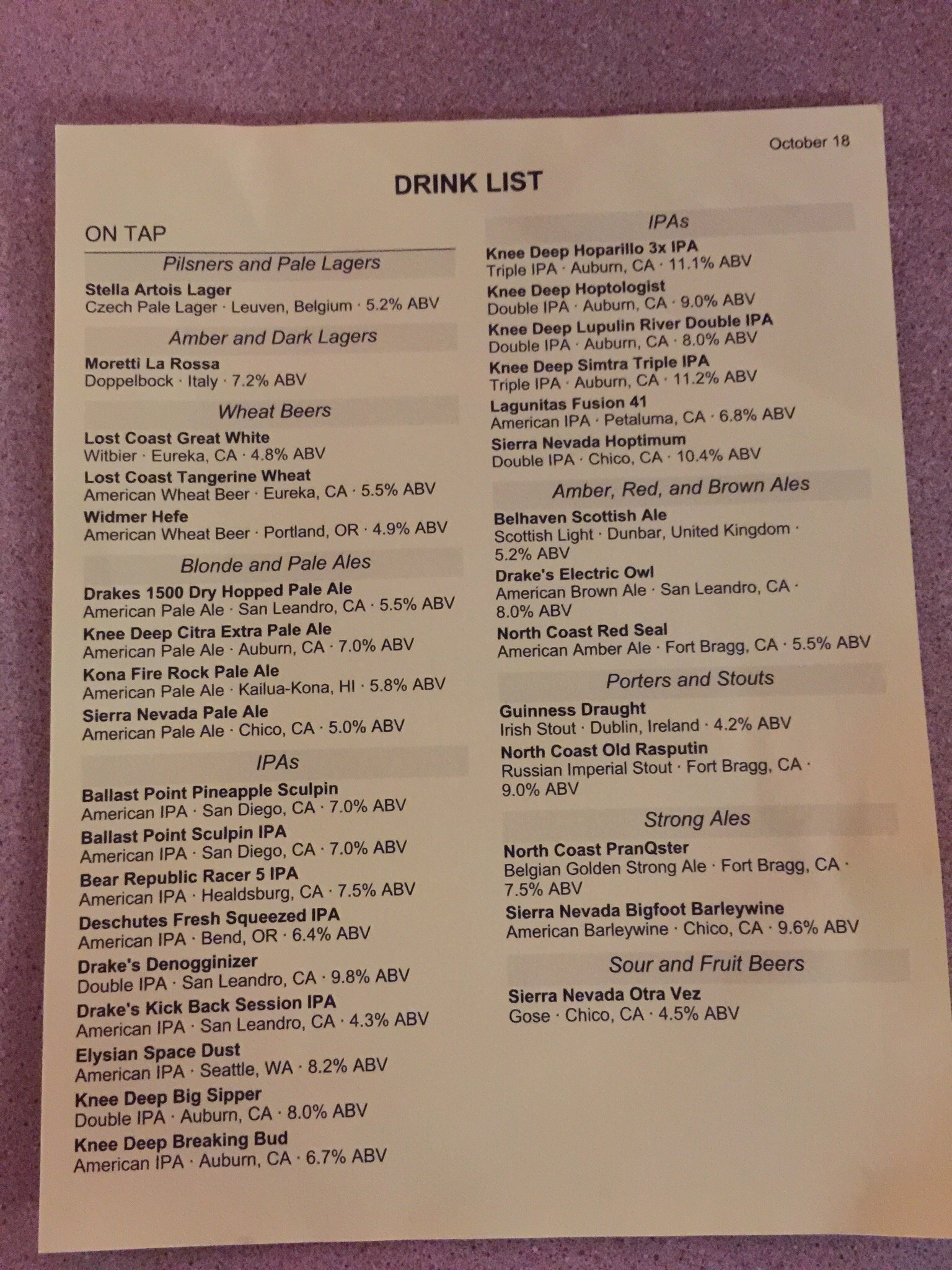 October 18

DRINK LIST

ON TAP

Pilsners and Pale Lagers

Stella Artois Lager
Czech Pale Lager · Leuven, Belgium · 5.2% ABV

Amber and Dark Lagers

Moretti La Rossa
Doppelbock · Italy · 7.2% ABV

Wheat Beers

Lost Coast Great White
Witbier · Eureka, CA · 4.8% ABV

Lost Coast Tangerine Wheat
American Wheat Beer · Eureka, CA · 5.5% ABV

Widmer Hefe
American Wheat Beer · Portland, OR · 4.9% ABV

Blonde and Pale Ales

Drakes 1500 Dry Hopped Pale Ale
American Pale Ale · San Leandro, CA · 5.5% ABV

Knee Deep Citra Extra Pale Ale
American Pale Ale · Auburn, CA · 7.0% ABV

Kona Fire Rock Pale Ale
American Pale Ale · Kailua-Kona, HI · 5.8% ABV

Sierra Nevada Pale Ale
American Pale Ale · Chico, CA · 5.0% ABV

IPAs

Ballast Point Pineapple Sculpin
American IPA · San Diego, CA · 7.0% ABV

Ballast Point Sculpin IPA
American IPA · San Diego, CA · 7.0% ABV

Bear Republic Racer 5 IPA
American IPA · Healdsburg, CA · 7.5% ABV

Deschutes Fresh Squeezed IPA
American IPA · Bend, OR · 6.4% ABV

Drake's Denogginizer
Double IPA · San Leandro, CA · 9.8% ABV

Drake's Kick Back Session IPA
American IPA · San Leandro, CA · 4.3% ABV

Elysian Space Dust
American IPA · Seattle, WA · 8.2% ABV

Knee Deep Big Sipper
Double IPA · Auburn, CA · 8.0% ABV

Knee Deep Breaking Bud
American IPA · Auburn, CA · 6.7% ABV

IPAs

Knee Deep Hoparillo 3x IPA
Triple IPA · Auburn, CA · 11.1% ABV

Knee Deep Hoptologist
Double IPA · Auburn, CA · 9.0% ABV

Knee Deep Lupulin River Double IPA
Double IPA · Auburn, CA · 8.0% ABV

Knee Deep Simtra Triple IPA
Triple IPA · Auburn, CA · 11.2% ABV

Lagunitas Fusion 41
American IPA · Petaluma, CA · 6.8% ABV

Sierra Nevada Hoptimum
Double IPA · Chico, CA · 10.4% ABV

Amber, Red, and Brown Ales

Belhaven Scottish Ale
Scottish Light · Dunbar, United Kingdom · 5.2% ABV

Drake's Electric Owl
American Brown Ale · San Leandro, CA · 8.0% ABV

North Coast Red Seal
American Amber Ale · Fort Bragg, CA · 5.5% ABV

Porters and Stouts

Guinness Draught
Irish Stout · Dublin, Ireland · 4.2% ABV

North Coast Old Rasputin
Russian Imperial Stout · Fort Bragg, CA · 9.0% ABV

Strong Ales

North Coast PranQster
Belgian Golden Strong Ale · Fort Bragg, CA · 7.5% ABV

Sierra Nevada Bigfoot Barleywine
American Barleywine · Chico, CA · 9.6% ABV

Sour and Fruit Beers

Sierra Nevada Otra Vez
Gose · Chico, CA · 4.5% ABV